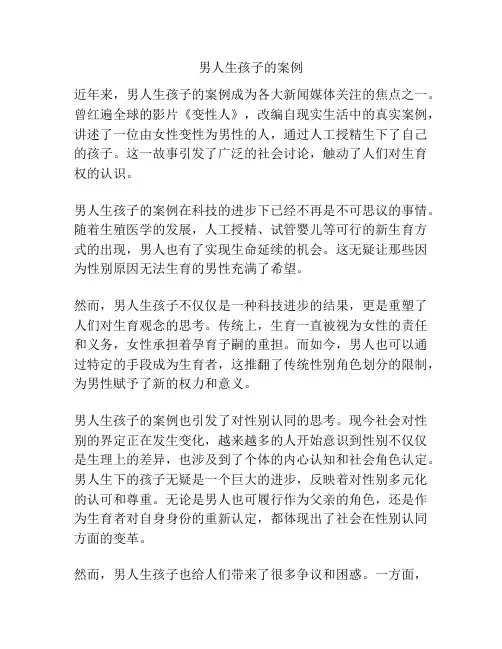 男人生孩子的案例

近年来，男人生孩子的案例成为各大新闻媒体关注的焦点之一。曾红遍全球的影片《变性人》，改编自现实生活中的真实案例，讲述了一位由女性变性为男性的人，通过人工授精生下了自己的孩子。这一故事引发了广泛的社会讨论，触动了人们对生育权的认识。

男人生孩子的案例在科技的进步下已经不再是不可思议的事情。随着生殖医学的发展，人工授精、试管婴儿等可行的新生育方式的出现，男人也有了实现生命延续的机会。这无疑让那些因为性别原因无法生育的男性充满了希望。

然而，男人生孩子不仅仅是一种科技进步的结果，更是重塑了人们对生育观念的思考。传统上，生育一直被视为女性的责任和义务，女性承担着孕育子嗣的重担。而如今，男人也可以通过特定的手段成为生育者，这推翻了传统性别角色划分的限制，为男性赋予了新的权力和意义。

男人生孩子的案例也引发了对性别认同的思考。现今社会对性别的界定正在发生变化，越来越多的人开始意识到性别不仅仅是生理上的差异，也涉及到了个体的内心认知和社会角色认定。男人生下的孩子无疑是一个巨大的进步，反映着对性别多元化的认可和尊重。无论是男人也可履行作为父亲的角色，还是作为生育者对自身身份的重新认定，都体现出了社会在性别认同方面的变革。

然而，男人生孩子也给人们带来了很多争议和困惑。一方面，